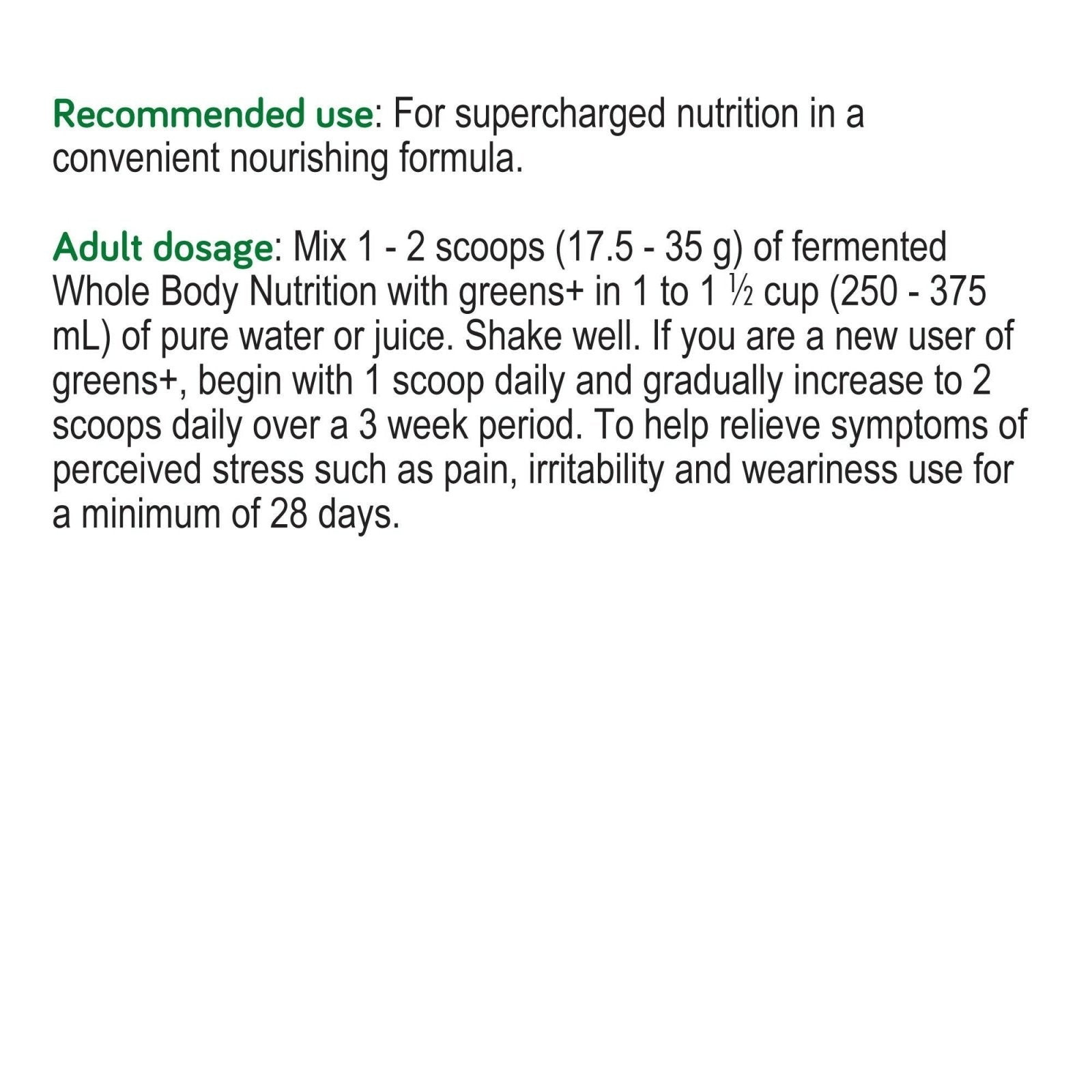 Recommended use: For supercharged nutrition in a convenient nourishing formula.

Adult dosage: Mix 1 - 2 scoops (17.5 - 35 g) of fermented Whole Body Nutrition with greens+ in 1 to 1 ½ cup (250 - 375 mL) of pure water or juice. Shake well. If you are a new user of greens+, begin with 1 scoop daily and gradually increase to 2 scoops daily over a 3 week period. To help relieve symptoms of perceived stress such as pain, irritability and weariness use for a minimum of 28 days.